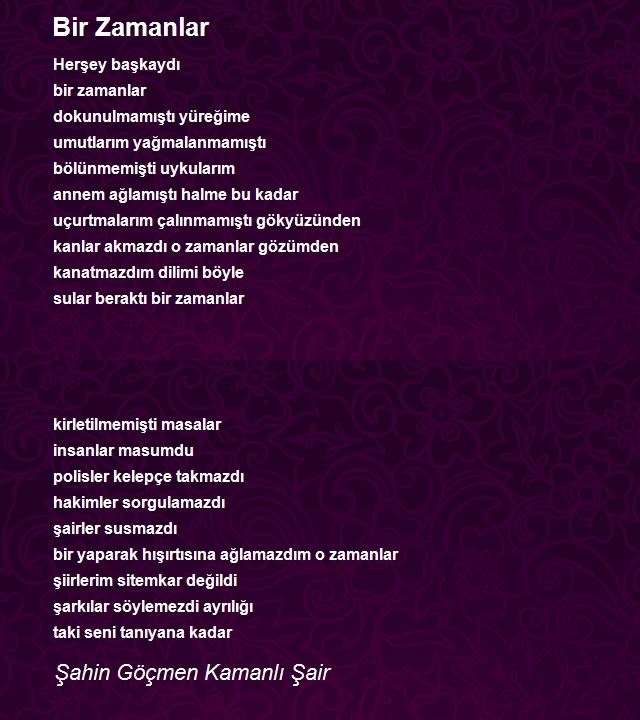 Bir Zamanlar

Herşey başkaydı
bir zamanlar
dokunulmamıştı yüreğime
umutlarım yağmalanmamıştı
bölünmemişti uykularım
annem ağlamıştı halme bu kadar
uçurtmalarım çalınmamıştı gökyüzünden
kanlar akmazdı o zamanlar gözümden
kanatmazdım dilimi böyle
sular beraktı bir zamanlar

kirletilmemişti masalar
insanlar masumdu
polisler kelepçe takmazdı
hakimler sorgulamazdı
şairler susmazdı
bir yaparak hışırtısına ağlamazdım o zamanlar
şiirlerim sitemkar değildi
şarkılar söylemezdi ayrılığı
taki seni tanıyana kadar

Şahin Göçmen Kamanlı Şair